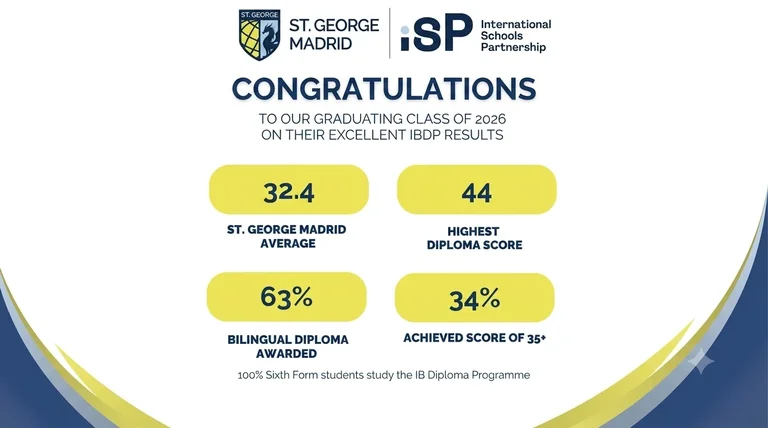 ST. GEORGE

ST. GEORGE MADRID

iSP International Schools Partnership

CONGRATULATIONS

TO OUR GRADUATING CLASS OF 2026 ON THEIR EXCELLENT IBDP RESULTS

32.4

ST. GEORGE MADRID AVERAGE

44

HIGHEST DIPLOMA SCORE

63%

BILINGUAL DIPLOMA AWARDED

34%

ACHIEVED SCORE OF 35+

100% Sixth Form students study the IB Diploma Programme